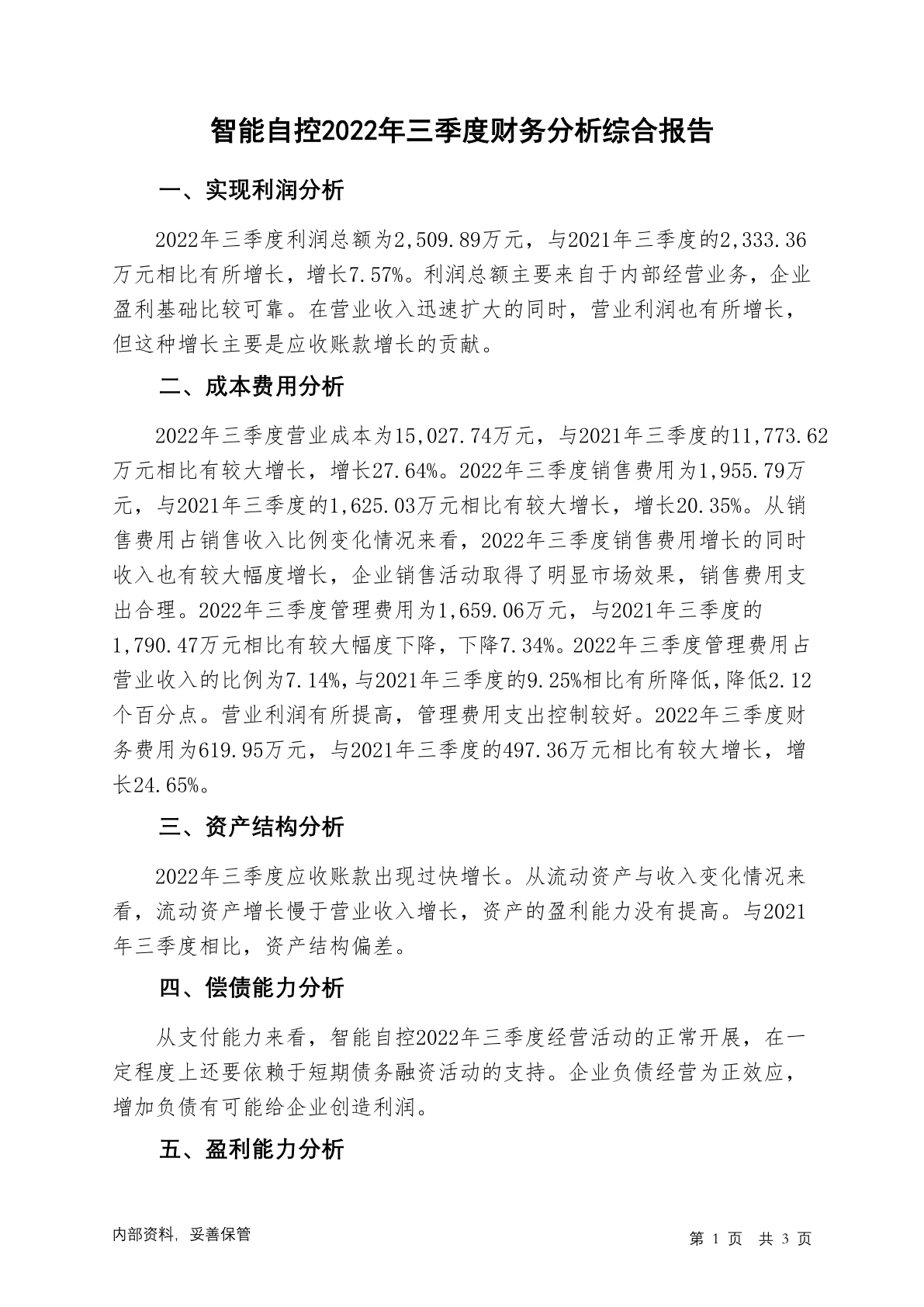 智能自控2022年三季度财务分析综合报告

一、实现利润分析

2022年三季度利润总额为2,509.89万元，与2021年三季度的2,333.36万元相比有所增长，增长7.57%。利润总额主要来自于内部经营业务，企业盈利基础比较可靠。在营业收入迅速扩大的同时，营业利润也有所增长，但这种增长主要是应收账款增长的贡献。

二、成本费用分析

2022年三季度营业成本为15,027.74万元，与2021年三季度的11,773.62万元相比有较大增长，增长27.64%。2022年三季度销售费用为1,955.79万元，与2021年三季度的1,625.03万元相比有较大增长，增长20.35%。从销售费用占销售收入比例变化情况来看，2022年三季度销售费用增长的同时收入也有较大幅度增长，企业销售活动取得了明显市场效果，销售费用支出合理。2022年三季度管理费用为1,659.06万元，与2021年三季度的1,790.47万元相比有较大幅度下降，下降7.34%。2022年三季度管理费用占营业收入的比例为7.14%，与2021年三季度的9.25%相比有所降低，降低2.12个百分点。营业利润有所提高，管理费用支出控制较好。2022年三季度财务费用为619.95万元，与2021年三季度的497.36万元相比有较大增长，增长24.65%。

三、资产结构分析

2022年三季度应收账款出现过快增长。从流动资产与收入变化情况来看，流动资产增长慢于营业收入增长，资产的盈利能力没有提高。与2021年三季度相比，资产结构偏差。

四、偿债能力分析

从支付能力来看，智能自控2022年三季度经营活动的正常开展，在一定程度上还要依赖于短期债务融资活动的支持。企业负债经营为正效应，增加负债有可能给企业创造利润。

五、盈利能力分析

内部资料，妥善保管

第 1 页 共 3 页